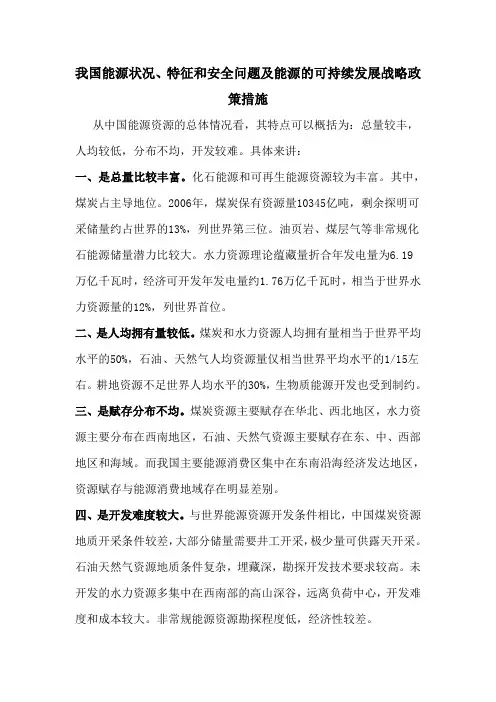 我国能源状况、特征和安全问题及能源的可持续发展战略政策措施

从中国能源资源的总体情况看，其特点可以概括为：总量较丰，人均较低，分布不均，开发较难。具体来讲：

一、是总量比较丰富。化石能源和可再生能源资源较为丰富。其中，煤炭占主导地位。2006年，煤炭保有资源量10345亿吨，剩余探明可采储量约占世界的13%，列世界第三位。油页岩、煤层气等非常规化石能源储量潜力比较大。水力资源理论蕴藏量折合年发电量为6.19万亿千瓦时，经济可开发年发电量约1.76万亿千瓦时，相当于世界水力资源量的12%，列世界首位。

二、是人均拥有量较低。煤炭和水力资源人均拥有量相当于世界平均水平的50%，石油、天然气人均资源量仅相当世界平均水平的1/15左右。耕地资源不足世界人均水平的30%，生物质能源开发也受到制约。

三、是赋存分布不均。煤炭资源主要赋存在华北、西北地区，水力资源主要分布在西南地区，石油、天然气资源主要赋存在东、中、西部地区和海域。而我国主要能源消费区集中在东南沿海经济发达地区，资源赋存与能源消费地域存在明显差别。

四、是开发难度较大。与世界能源资源开发条件相比，中国煤炭资源地质开采条件较差，大部分储量需要井工开采，极少量可供露天开采。石油天然气资源地质条件复杂，埋藏深，勘探开发技术要求较高。未开发的水力资源多集中在西南部的高山深谷，远离负荷中心，开发难度和成本较大。非常规能源资源勘探程度低，经济性较差。